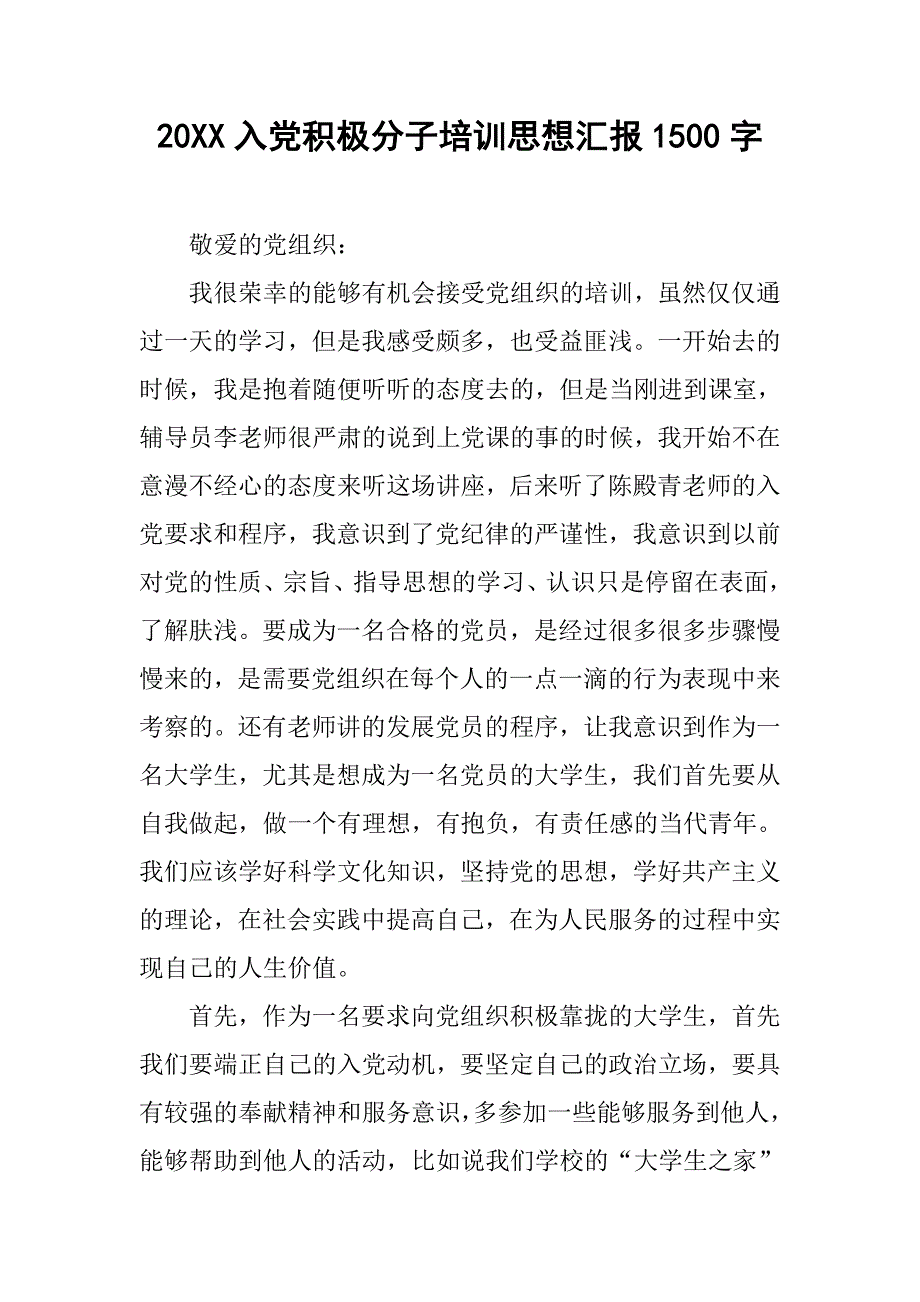 20XX 入党积极分子培训思想汇报 1500 字

敬爱的党组织：

我很荣幸的能够有机会接受党组织的培训，虽然仅仅通过一天的学习，但是我感受颇多，也受益匪浅。一开始去的时候，我是抱着随便听听的态度去的，但是当刚进到课室，辅导员李老师很严肃的说到上党课的事的时候，我开始不在意漫不经心的态度来听这场讲座，后来听了陈殿青老师的入党要求和程序，我意识到了党纪律的严谨性，我意识到以前对党的性质、宗旨、指导思想的学习、认识只是停留在表面，了解肤浅。要成为一名合格的党员，是经过很多很多步骤慢慢来的，是需要党组织在每个人的一点一滴的行为表现中来考察的。还有老师讲的发展党员的程序，让我意识到作为一名大学生，尤其是想成为一名党员的大学生，我们首先要从自我做起，做一个有理想，有抱负，有责任感的当代青年。我们应该学好科学文化知识，坚持党的思想，学好共产主义的理论，在社会实践中提高自己，在为人民服务的过程中实现自己的人生价值。

首先，作为一名要求向党组织积极靠拢的大学生，首先我们要端正自己的入党动机，要坚定自己的政治立场，要具有较强的奉献精神和服务意识，多参加一些能够服务到他人，能够帮助到他人的活动，比如说我们学校的“大学生之家”